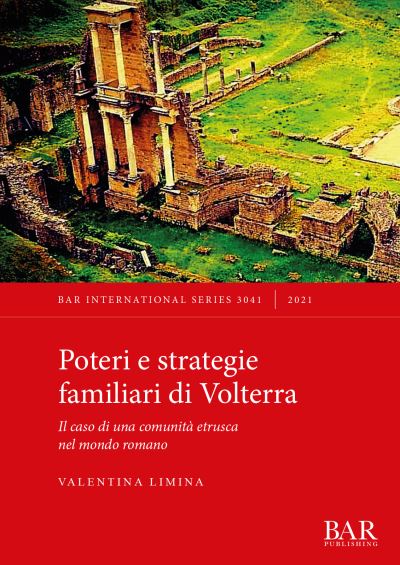 BAR INTERNATIONAL SERIES 3041 | 2021

Poteri e strategie familiari di Volterra

Il caso di una comunità etrusca nel mondo romano

VALENTINA LIMINA

BAR PUBLISHING